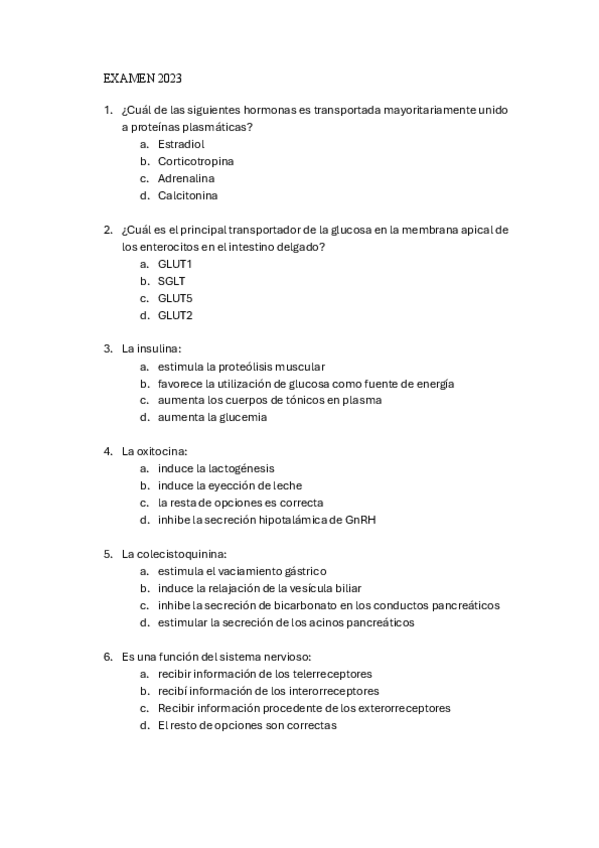 EXAMEN 2023

1. ¿Cuál de las siguientes hormonas es transportada mayoritariamente unido a proteínas plasmáticas?
a. Estradiol
b. Corticotropina
c. Adrenalina
d. Calcitonina

2. ¿Cuál es el principal transportador de la glucosa en la membrana apical de los enterocitos en el intestino delgado?
a. GLUT1
b. SGLT
c. GLUT5
d. GLUT2

3. La insulina:
a. estimula la proteólisis muscular
b. favorece la utilización de glucosa como fuente de energía
c. aumenta los cuerpos de tónicos en plasma
d. aumenta la glucemia

4. La oxitocina:
a. induce la lactogénesis
b. induce la eyección de leche
c. la resta de opciones es correcta
d. inhibe la secreción hipotalámica de GnRH

5. La colecistoquinina:
a. estimula el vaciamiento gástrico
b. induce la relajación de la vesícula biliar
c. inhibe la secreción de bicarbonato en los conductos pancreáticos
d. estimular la secreción de los acinos pancreáticos

6. Es una función del sistema nervioso:
a. recibir información de los telerreceptores
b. recibí información de los interorreceptores
c. Recibir información procedente de los exterorreceptores
d. El resto de opciones son correctas